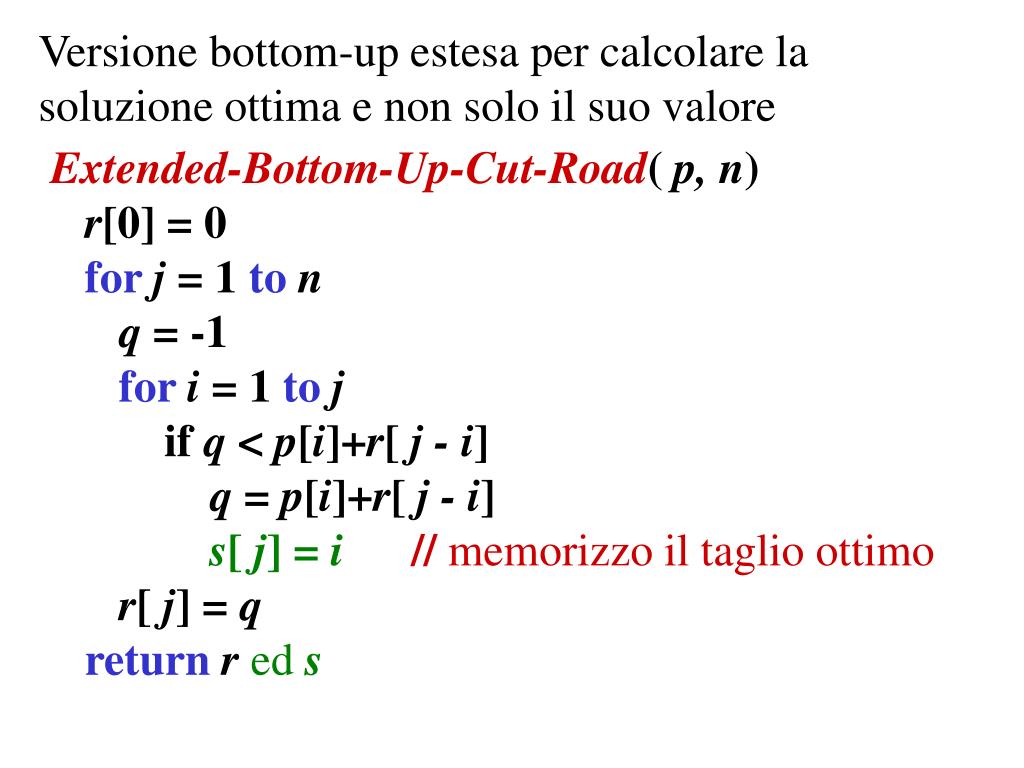 Versione bottom-up estesa per calcolare la soluzione ottima e non solo il suo valore

Extended-Bottom-Up-Cut-Road( p, n)
r[0] = 0
for j = 1 to n
q = -1
for i = 1 to j
if q < p[i]+r[ j - i]
q = p[i]+r[ j - i]
s[ j] = i // memorizzo il taglio ottimo
r[ j] = q
return r ed s